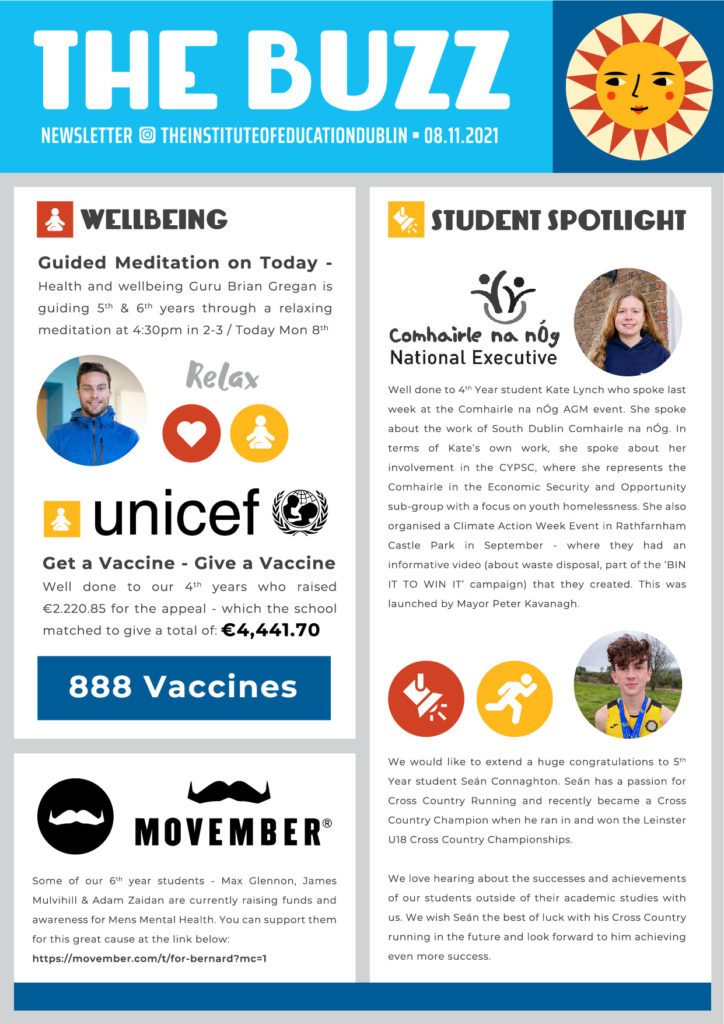 THE BUZZ

NEWSLETTER THEINSTITUTEOFEDUCATIONDUBLIN ▪ 08.11.2021

WELLBEING

Guided Meditation on Today - Health and wellbeing Guru Brian Gregan is guiding 5$^{th}$ & 6$^{th}$ years through a relaxing meditation at 4:30pm in 2-3 / Today Mon 8$^{th}$

Relax

unicef

Get a Vaccine - Give a Vaccine

Well done to our 4$^{th}$ years who raised €2.220.85 for the appeal - which the school matched to give a total of: €4,441.70

888 Vaccines

MOVEMBER®

Some of our 6$^{th}$ year students - Max Glennon, James Mulvihill & Adam Zaidan are currently raising funds and awareness for Mens Mental Health. You can support them for this great cause at the link below:

https://movember.com/t/for-bernard?mc=1

STUDENT SPOTLIGHT

Comhairle na nÓg National Executive

Well done to 4$^{th}$ Year student Kate Lynch who spoke last week at the Comhairle na nÓg AGM event. She spoke about the work of South Dublin Comhairle na nÓg. In terms of Kate's own work, she spoke about her involvement in the CYPSC, where she represents the Comhairle in the Economic Security and Opportunity sub-group with a focus on youth homelessness. She also organised a Climate Action Week Event in Rathfarnham Castle Park in September - where they had an informative video (about waste disposal, part of the 'BIN IT TO WIN IT' campaign) that they created. This was launched by Mayor Peter Kavanagh.

We would like to extend a huge congratulations to 5$^{th}$ Year student Seán Connaghton. Seán has a passion for Cross Country Running and recently became a Cross Country Champion when he ran in and won the Leinster U18 Cross Country Championships.

We love hearing about the successes and achievements of our students outside of their academic studies with us. We wish Seán the best of luck with his Cross Country running in the future and look forward to him achieving even more success.